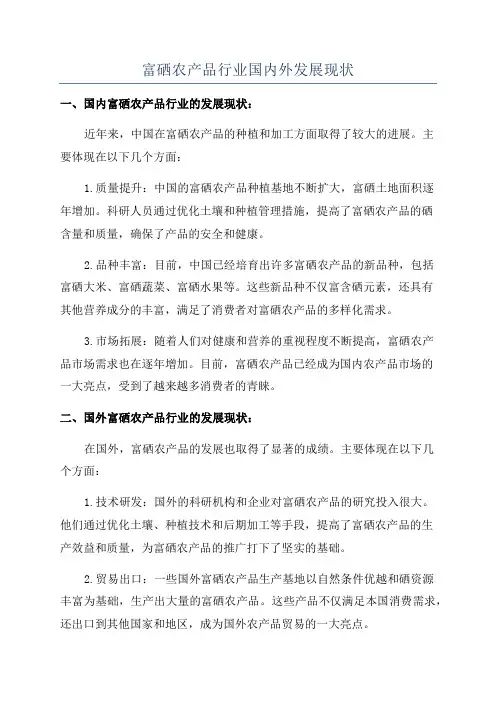 富硒农产品行业国内外发展现状

一、国内富硒农产品行业的发展现状：

近年来，中国在富硒农产品的种植和加工方面取得了较大的进展。主要体现在以下几个方面：

1.质量提升：中国的富硒农产品种植基地不断扩大，富硒土地面积逐年增加。科研人员通过优化土壤和种植管理措施，提高了富硒农产品的硒含量和质量，确保了产品的安全和健康。

2.品种丰富：目前，中国已经培育出许多富硒农产品的新品种，包括富硒大米、富硒蔬菜、富硒水果等。这些新品种不仅富含硒元素，还具有其他营养成分的丰富，满足了消费者对富硒农产品的多样化需求。

3.市场拓展：随着人们对健康和营养的重视程度不断提高，富硒农产品市场需求也在逐年增加。目前，富硒农产品已经成为国内农产品市场的一大亮点，受到了越来越多消费者的青睐。

二、国外富硒农产品行业的发展现状：

在国外，富硒农产品的发展也取得了显著的成绩。主要体现在以下几个方面：

1.技术研发：国外的科研机构和企业对富硒农产品的研究投入很大。他们通过优化土壤、种植技术和后期加工等手段，提高了富硒农产品的生产效益和质量，为富硒农产品的推广打下了坚实的基础。

2.贸易出口：一些国外富硒农产品生产基地以自然条件优越和硒资源丰富为基础，生产出大量的富硒农产品。这些产品不仅满足本国消费需求，还出口到其他国家和地区，成为国外农产品贸易的一大亮点。